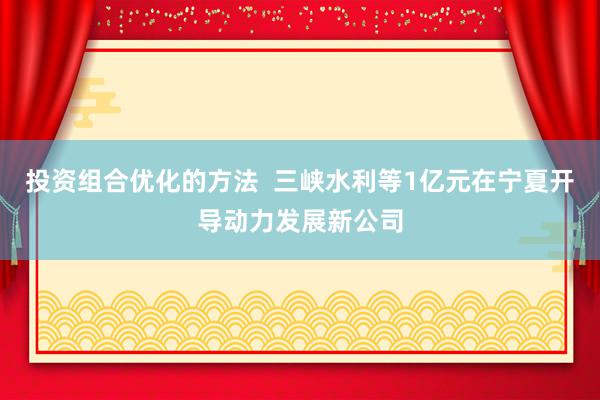 投资组合优化的方法  三峡水利等1亿元在宁夏开导动力发展新公司